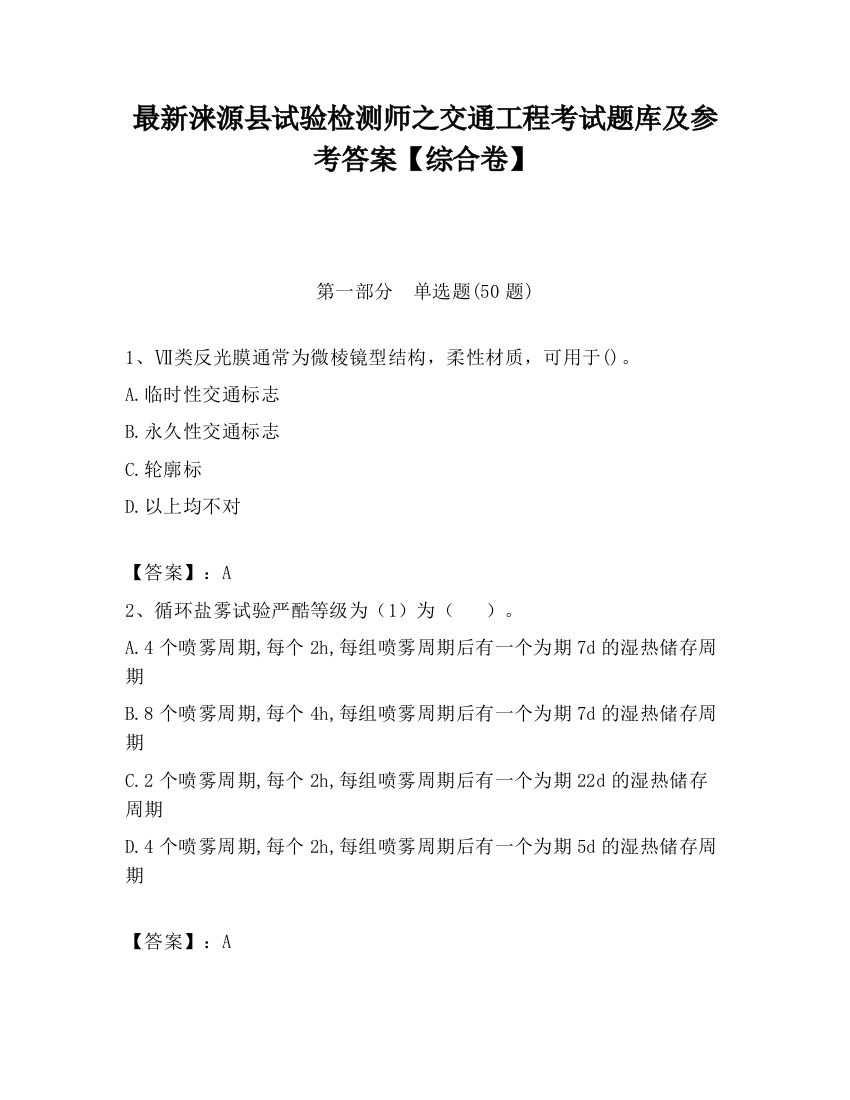 最新涞源县试验检测师之交通工程考试题库及参考答案【综合卷】

第一部分 单选题(50 题)

1、Ⅶ类反光膜通常为微棱镜型结构，柔性材质，可用于()。

A.临时性交通标志

B.永久性交通标志

C.轮廓标

D.以上均不对

【答案】：A

2、循环盐雾试验严酷等级为（1）为（ ）。

A.4 个喷雾周期,每个 2h,每组喷雾周期后有一个为期 7d 的湿热储存周期

B.8 个喷雾周期,每个 4h,每组喷雾周期后有一个为期 7d 的湿热储存周期

C.2 个喷雾周期,每个 2h,每组喷雾周期后有一个为期 22d 的湿热储存周期

D.4 个喷雾周期,每个 2h,每组喷雾周期后有一个为期 5d 的湿热储存周期

【答案】：A